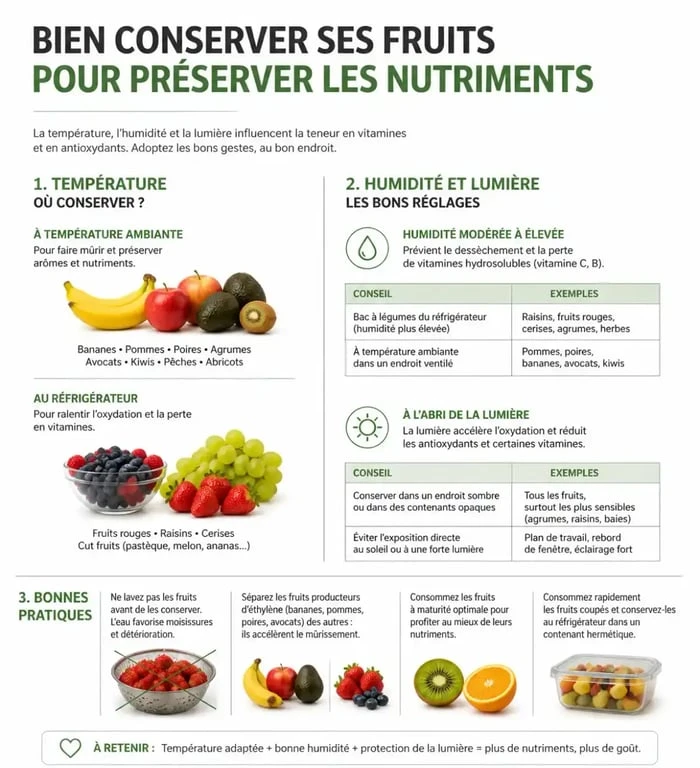 BIEN CONSERVER SES FRUITS
POUR PRÉSERVER LES NUTRIMENTS

La température, l'humidité et la lumière influencent la teneur en vitamines et en antioxydants. Adoptez les bons gestes, au bon endroit.

1. TEMPÉRATURE
OÙ CONSERVER ?

À TEMPÉRATURE AMBIANTE
Pour faire mûrir et préserver arômes et nutriments.

Bananes • Pommes • Poires • Agrumes
Avocats • Kiwis • Pêches • Abricots

AU RÉFRIGÉRATEUR
Pour ralentir l'oxydation et la perte en vitamines.

Fruits rouges • Raisins • Cerises
Cut fruits (pastèque, melon, ananas...)

2. HUMIDITÉ ET LUMIÈRE
LES BONS RÉGLAGES

HUMIDITÉ MODÉRÉE À ÉLEVÉE
Prévient le dessèchement et la perte de vitamines hydrosolubles (vitamine C, B).

| CONSEIL | EXEMPLES |
|---|---|
| Bac à légumes du réfrigérateur (humidité plus élevée) | Raisins, fruits rouges, cerises, agrumes, herbes |
| À température ambiante dans un endroit ventilé | Pommes, poires, bananes, avocats, kiwis |

À L'ABRI DE LA LUMIÈRE
La lumière accélère l'oxydation et réduit les antioxydants et certaines vitamines.

| CONSEIL | EXEMPLES |
|---|---|
| Conserver dans un endroit sombre ou dans des contenants opaques | Tous les fruits, surtout les plus sensibles (agrumes, raisins, baies) |
| Éviter l'exposition directe au soleil ou à une forte lumière | Plan de travail, rebord de fenêtre, éclairage fort |

3. BONNES PRATIQUES

Ne lavez pas les fruits avant de les conserver. L'eau favorise moisissures et détérioration.

Séparez les fruits producteurs d'éthylène (bananes, pommes, poires, avocats) des autres : ils accélèrent le mûrissement.

Consommez les fruits à maturité optimale pour profiter au mieux de leurs nutriments.

Consommez rapidement les fruits coupés et conservez-les au réfrigérateur dans un contenant hermétique.

À RETENIR : Température adaptée + bonne humidité + protection de la lumière = plus de nutriments, plus de goût.